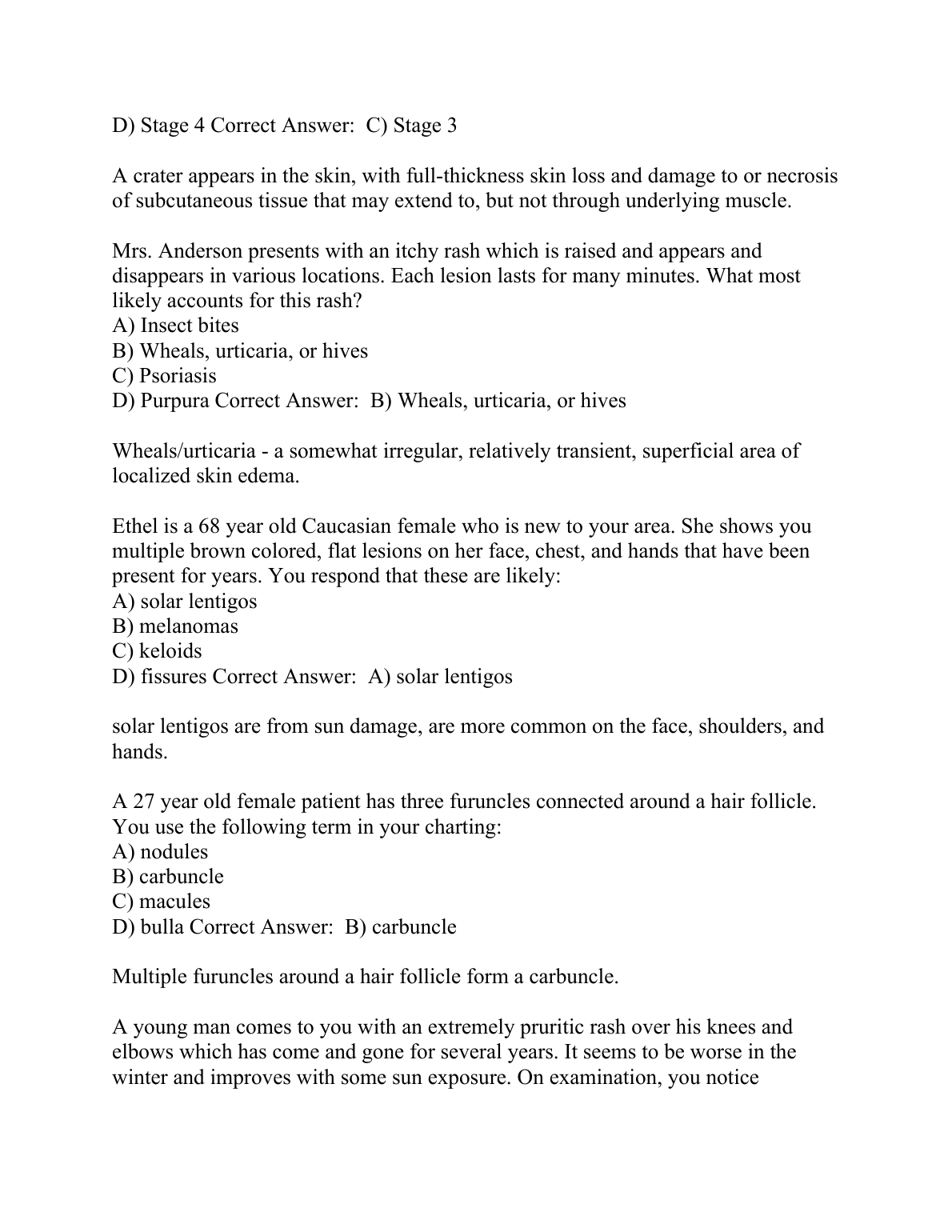 D) Stage 4 Correct Answer:  C) Stage 3

A crater appears in the skin, with full-thickness skin loss and damage to or necrosis of subcutaneous tissue that may extend to, but not through underlying muscle.

Mrs. Anderson presents with an itchy rash which is raised and appears and disappears in various locations. Each lesion lasts for many minutes. What most likely accounts for this rash?
A) Insect bites
B) Wheals, urticaria, or hives
C) Psoriasis
D) Purpura Correct Answer:  B) Wheals, urticaria, or hives

Wheals/urticaria - a somewhat irregular, relatively transient, superficial area of localized skin edema.

Ethel is a 68 year old Caucasian female who is new to your area. She shows you multiple brown colored, flat lesions on her face, chest, and hands that have been present for years. You respond that these are likely:
A) solar lentigos
B) melanomas
C) keloids
D) fissures Correct Answer:  A) solar lentigos

solar lentigos are from sun damage, are more common on the face, shoulders, and hands.

A 27 year old female patient has three furuncles connected around a hair follicle. You use the following term in your charting:
A) nodules
B) carbuncle
C) macules
D) bulla Correct Answer:  B) carbuncle

Multiple furuncles around a hair follicle form a carbuncle.

A young man comes to you with an extremely pruritic rash over his knees and elbows which has come and gone for several years. It seems to be worse in the winter and improves with some sun exposure. On examination, you notice